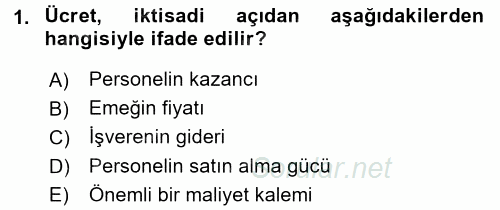 1. Ücret, iktisadi açıdan aşağıdakilerden hangisiyle ifade edilir?

A) Personelin kazancı
B) Emeğin fiyatı
C) İşverenin gideri
D) Personelin satın alma gücü
E) Önemli bir maliyet kalemi

Sorular.net